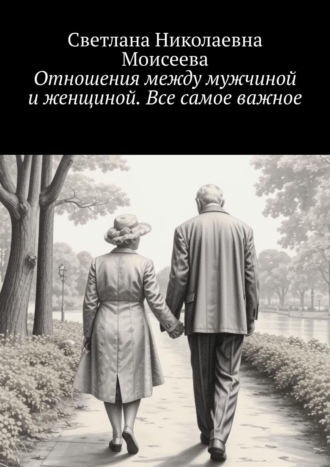 Светлана Николаевна Моисеева
Отношения между мужчиной и женщиной. Все самое важное